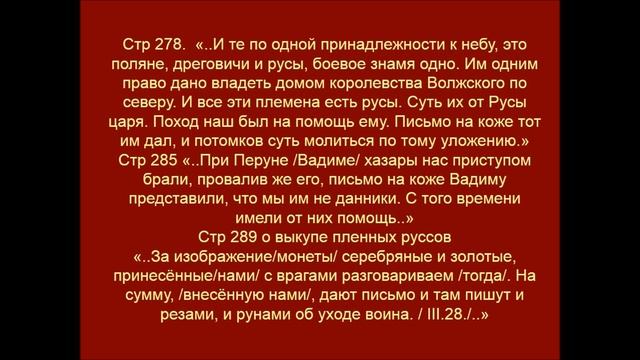 Стр 278. «..И те по одной принадлежности к небу, это поляне, дреговичи и русы, боевое знамя одно. Им одним право дано владеть домом королевства Волжского по северу. И все эти племена есть русы. Суть их от Русы царя. Поход наш был на помощь ему. Письмо на коже тот им дал, и потомков суть молиться по тому уложению.»
Стр 285 «..При Перуне /Вадиме/ хазары нас приступом брали, провалив же его, письмо на коже Вадиму представили, что мы им не данники. С того времени имели от них помощь..»
Стр 289 о выкупе пленных руссов
«..За изображение/монеты/ серебряные и золотые, принесённые/нами/ с врагами разговариваем /тогда/. На сумму, /внесённую нами/, дают письмо и там пишут и резами, и рунами об уходе воина. / III.28./..»